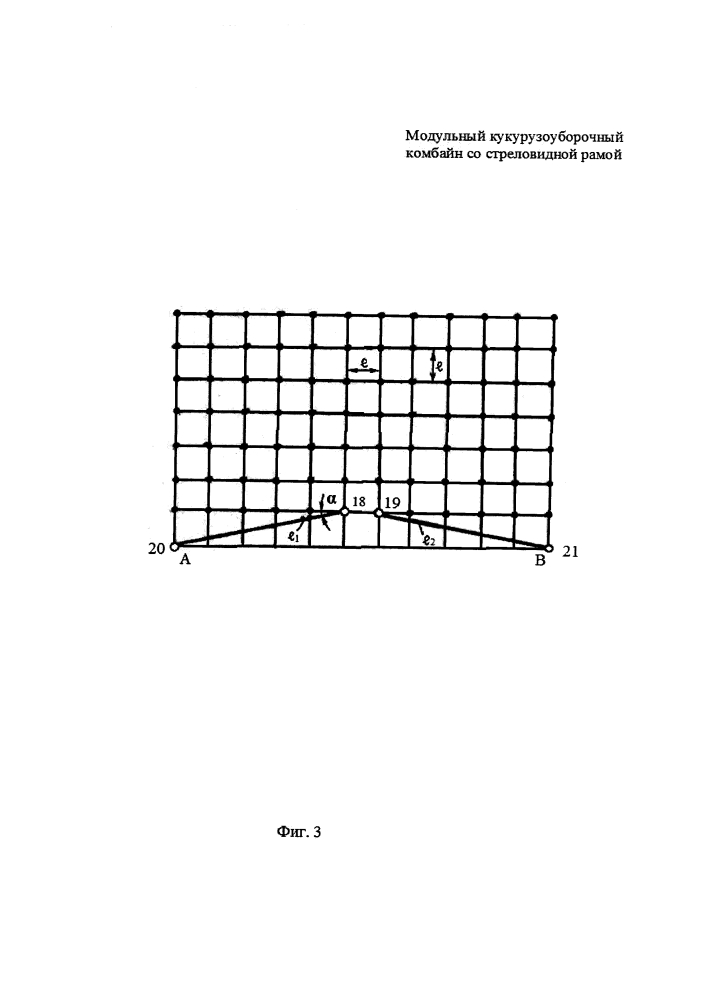 Модульный кукурузоуборочный комбайн со стреловидной рамой

$\ell$
$\ell$
$\alpha$
18
19
$\ell_1$
$\ell_2$
20
A
B
21

Фиг. 3